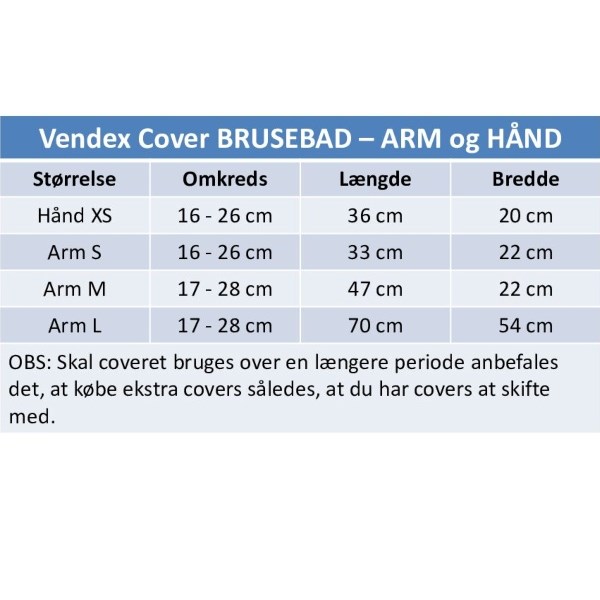 Vendex Cover BRUSEBAD – ARM og HÅND

| Størrelse | Omkreds | Længde | Bredde |
|---|---|---|---|
| Hånd XS | 16 - 26 cm | 36 cm | 20 cm |
| Arm S | 16 - 26 cm | 33 cm | 22 cm |
| Arm M | 17 - 28 cm | 47 cm | 22 cm |
| Arm L | 17 - 28 cm | 70 cm | 54 cm |

OBS: Skal coveret bruges over en længere periode anbefales det, at købe ekstra covers således, at du har covers at skifte med.